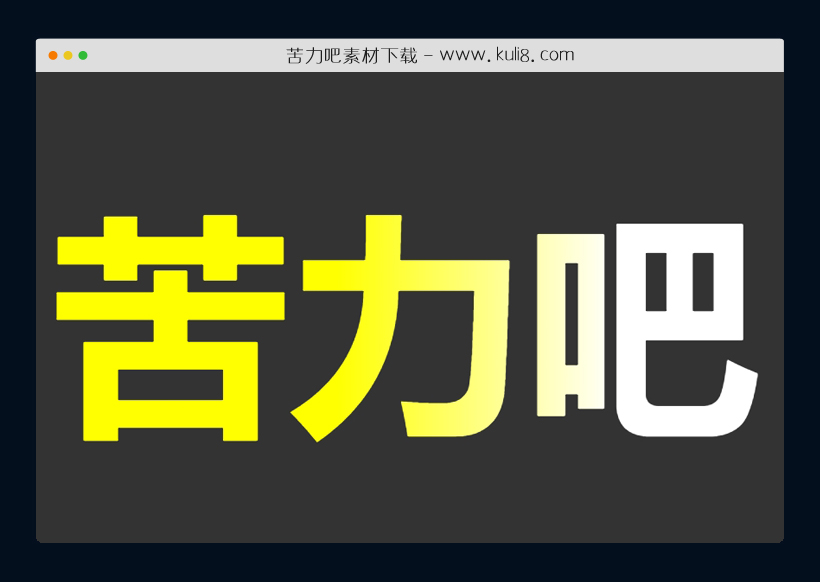 苦力吧素材下载 - www.kuli8.com

苦力吧